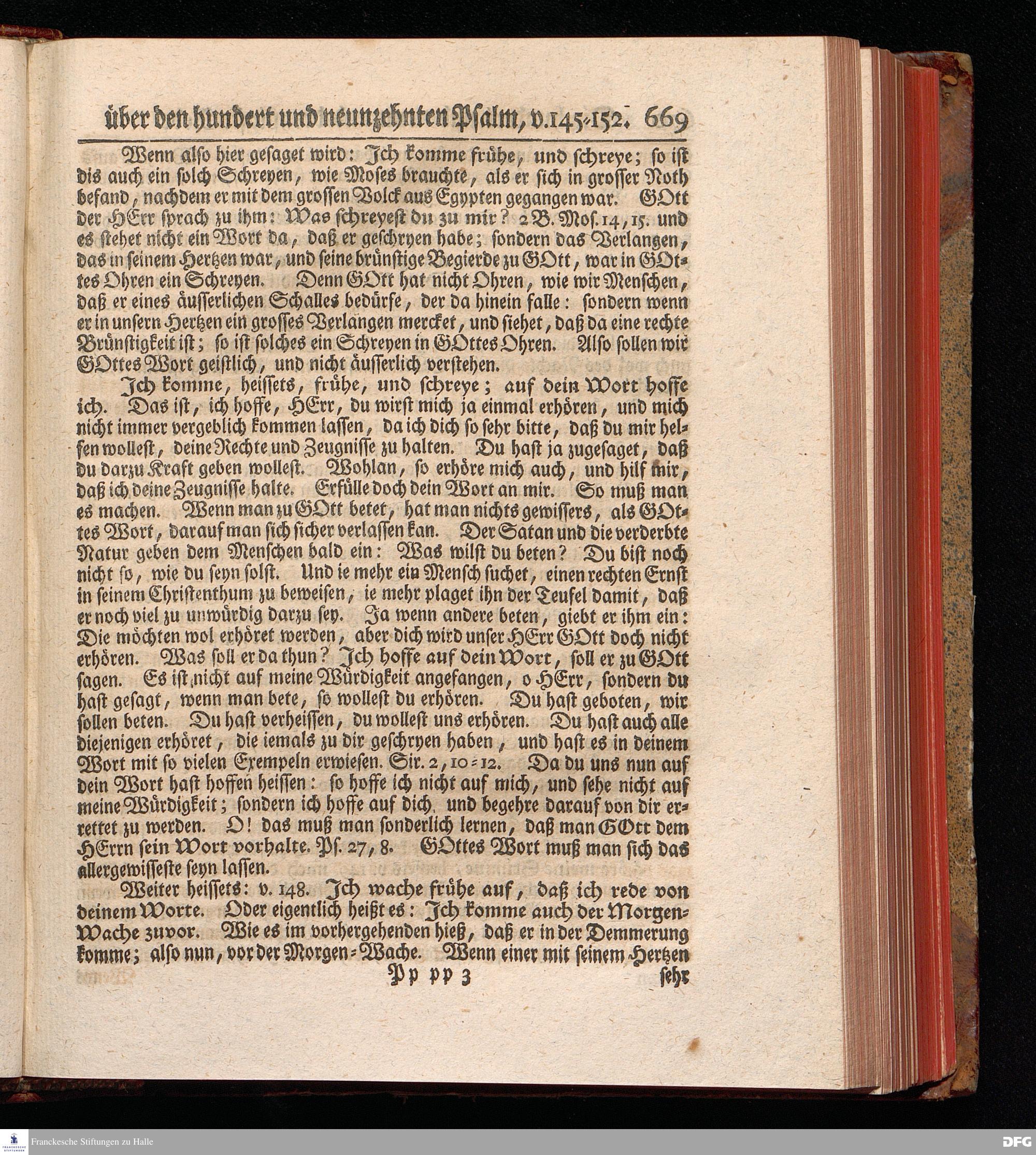 über den hundert und neunzehnten Psalm, v.145-152. 669

Wenn also hier gesaget wird: Ich komme frühe, und schreye; so ist dis auch ein solch Schreyen, wie Moses brauchte, als er sich in grosser Noth befand, nachdem er mit dem grossen Volck aus Egypten gegangen war. GOtt der HErr sprach zu ihm: Was schreyest du zu mir? 2 B. Mos. 14, 15. und es stehet nicht ein Wort da, daß er geschryen habe; sondern das Verlangen, das in seinem Hertzen war, und seine brünstige Begierde zu GOtt, war in GOttes Ohren ein Schreyen. Denn GOtt hat nicht Ohren, wie wir Menschen, daß er eines äusserlichen Schalles bedürfe, der da hinein falle: sondern wenn er in unsern Hertzen ein grosses Verlangen mercket, und siehet, daß da eine rechte Brünstigkeit ist; so ist solches ein Schreyen in GOttes Ohren. Also sollen wir GOttes Wort geistlich, und nicht äusserlich verstehen.

Ich komme, heissets, frühe, und schreye; auf dein Wort hoffe ich. Das ist, ich hoffe, HErr, du wirst mich ja einmal erhören, und mich nicht immer vergeblich kommen lassen, da ich dich so sehr bitte, daß du mir helfen wollest, deine Rechte und Zeugnisse zu halten. Du hast ja zugesaget, daß du darzu Kraft geben wollest. Wohlan, so erhöre mich auch, und hilf mir, daß ich deine Zeugnisse halte. Erfülle doch dein Wort an mir. So muß man es machen. Wenn man zu GOtt betet, hat man nichts gewissers, als GOttes Wort, darauf man sich sicher verlassen kan. Der Satan und die verderbte Natur geben dem Menschen bald ein: Was wilst du beten? Du bist noch nicht so, wie du seyn solst. Und ie mehr ein Mensch suchet, einen rechten Ernst in seinem Christenthum zu beweisen, ie mehr plaget ihn der Teufel damit, daß er noch viel zu unwürdig darzu sey. Ja wenn andere beten, giebt er ihm ein: Die möchten wol erhöret werden, aber dich wird unser HErr GOtt doch nicht erhören. Was soll er da thun? Ich hoffe auf dein Wort, soll er zu GOtt sagen. Es ist nicht auf meine Würdigkeit angefangen, o HErr, sondern du hast gesagt, wenn man bete, so wollest du erhören. Du hast geboten, wir sollen beten. Du hast verheissen, du wollest uns erhören. Du hast auch alle diejenigen erhöret, die iemals zu dir geschryen haben, und hast es in deinem Wort mit so vielen Exempeln erwiesen. Sir. 2, 10-12. Da du uns nun auf dein Wort hast hoffen heissen: so hoffe ich nicht auf mich, und sehe nicht auf meine Würdigkeit; sondern ich hoffe auf dich, und begehre darauf von dir errettet zu werden. O! das muß man sonderlich lernen, daß man GOtt dem HErrn sein Wort vorhalte. Ps. 27, 8. GOttes Wort muß man sich das allergewisseste seyn lassen.

Weiter heissets: v. 148. Ich wache frühe auf, daß ich rede von deinem Worte. Oder eigentlich heißt es: Ich komme auch der Morgen-Wache zuvor. Wie es im vorhergehenden hieß, daß er in der Demmerung komme; also nun, vor der Morgen-Wache. Wenn einer mit seinem Hertzen

Pp pp 3 sehr

Franckesche Stiftungen zu Halle

DFG